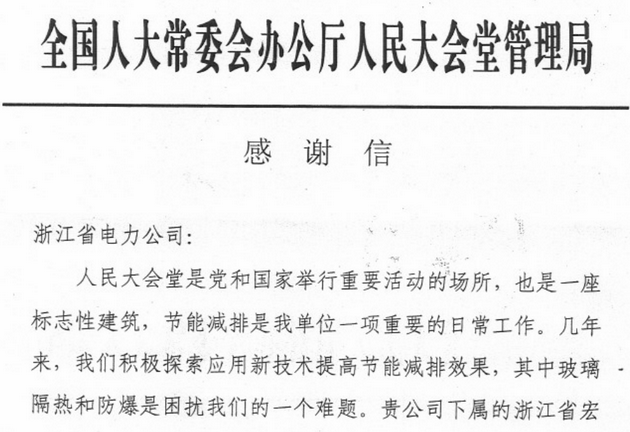 全国人大常委会办公厅人民大会堂管理局

感 谢 信

浙江省电力公司：

人民大会堂是党和国家举行重要活动的场所，也是一座标志性建筑，节能减排是我单位一项重要的日常工作。几年来，我们积极探索应用新技术提高节能减排效果，其中玻璃隔热和防爆是困扰我们的一个难题。贵公司下属的浙江省宏